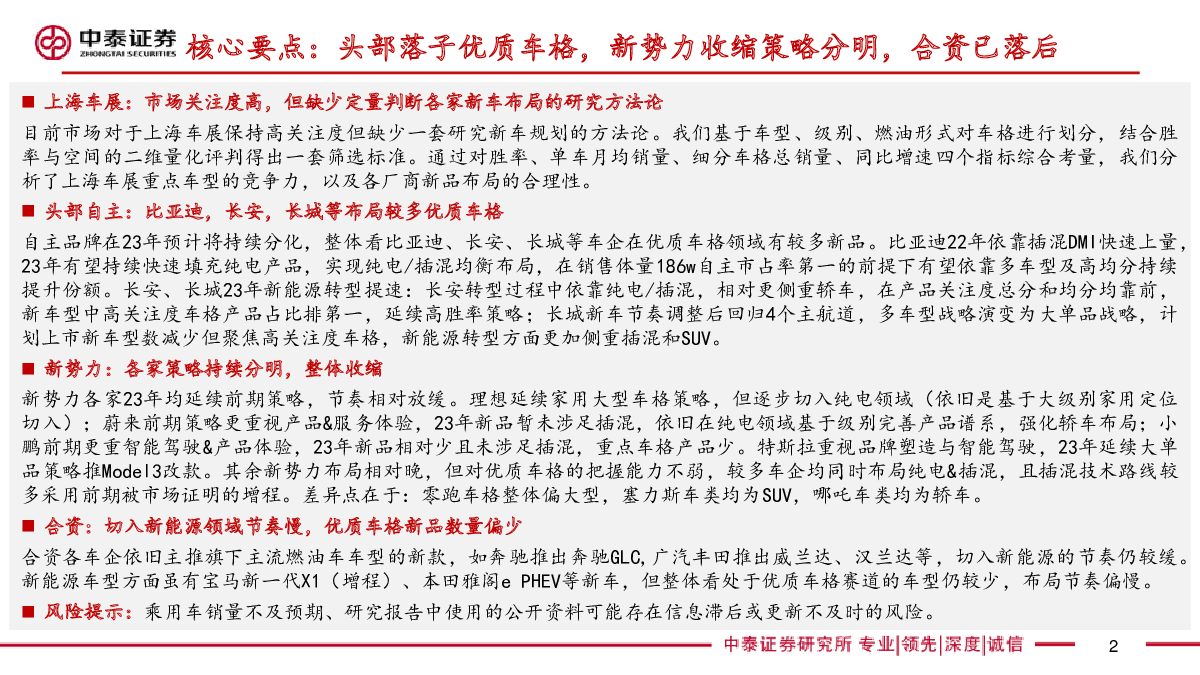 中泰证券
ZHONGTAI SECURITIES

核心要点：头部落子优质车格，新势力收缩策略分明，合资已落后

■ 上海车展：市场关注度高，但缺少定量判断各家新车布局的研究方法论

目前市场对于上海车展保持高关注度但缺少一套研究新车规划的方法论。我们基于车型、级别、燃油形式对车格进行划分，结合胜率与空间的二维量化评判得出一套筛选标准。通过对胜率、单车月均销量、细分车格总销量、同比增速四个指标综合考量，我们分析了上海车展重点车型的竞争力，以及各厂商新品布局的合理性。

■ 头部自主：比亚迪，长安，长城等布局较多优质车格

自主品牌在23年预计将持续分化，整体看比亚迪、长安、长城等车企在优质车格领域有较多新品。比亚迪22年依靠插混DMI快速上量，23年有望持续快速填充纯电产品，实现纯电/插混均衡布局，在销售体量186w自主市占率第一的前提下有望依靠多车型及高均分持续提升份额。长安、长城23年新能源转型提速：长安转型过程中依靠纯电/插混，相对更侧重轿车，在产品关注度总分和均分均靠前，新车型中高关注度车格产品占比排第一，延续高胜率策略；长城新车节奏调整后回归4个主航道，多车型战略演变为大单品战略，计划上市新车型数减少但聚焦高关注度车格，新能源转型方面更加侧重插混和SUV。

■ 新势力：各家策略持续分明，整体收缩

新势力各家23年均延续前期策略，节奏相对放缓。理想延续家用大型车格策略，但逐步切入纯电领域（依旧是基于大级别家用定位切入）；蔚来前期策略更重视产品&服务体验，23年新品暂未涉足插混，依旧在纯电领域基于级别完善产品谱系，强化轿车布局；小鹏前期更重智能驾驶&产品体验，23年新品相对少且未涉足插混，重点车格产品少。特斯拉重视品牌塑造与智能驾驶，23年延续大单品策略推Model3改款。其余新势力布局相对晚，但对优质车格的把握能力不弱，较多车企均同时布局纯电&插混，且插混技术路线较多采用前期被市场证明的增程。差异点在于：零跑车格整体偏大型，塞力斯车类均为SUV，哪吒车类均为轿车。

■ 合资：切入新能源领域节奏慢，优质车格新品数量偏少

合资各车企依旧主推旗下主流燃油车车型的新款，如奔驰推出奔驰GLC，广汽丰田推出威兰达、汉兰达等，切入新能源的节奏仍较缓。新能源车型方面虽有宝马新一代X1（增程）、本田雅阁e PHEV等新车，但整体看处于优质车格赛道的车型仍较少，布局节奏偏慢。

■ 风险提示：乘用车销量不及预期、研究报告中使用的公开资料可能存在信息滞后或更新不及时的风险。

中泰证券研究所 专业|领先|深度|诚信

2